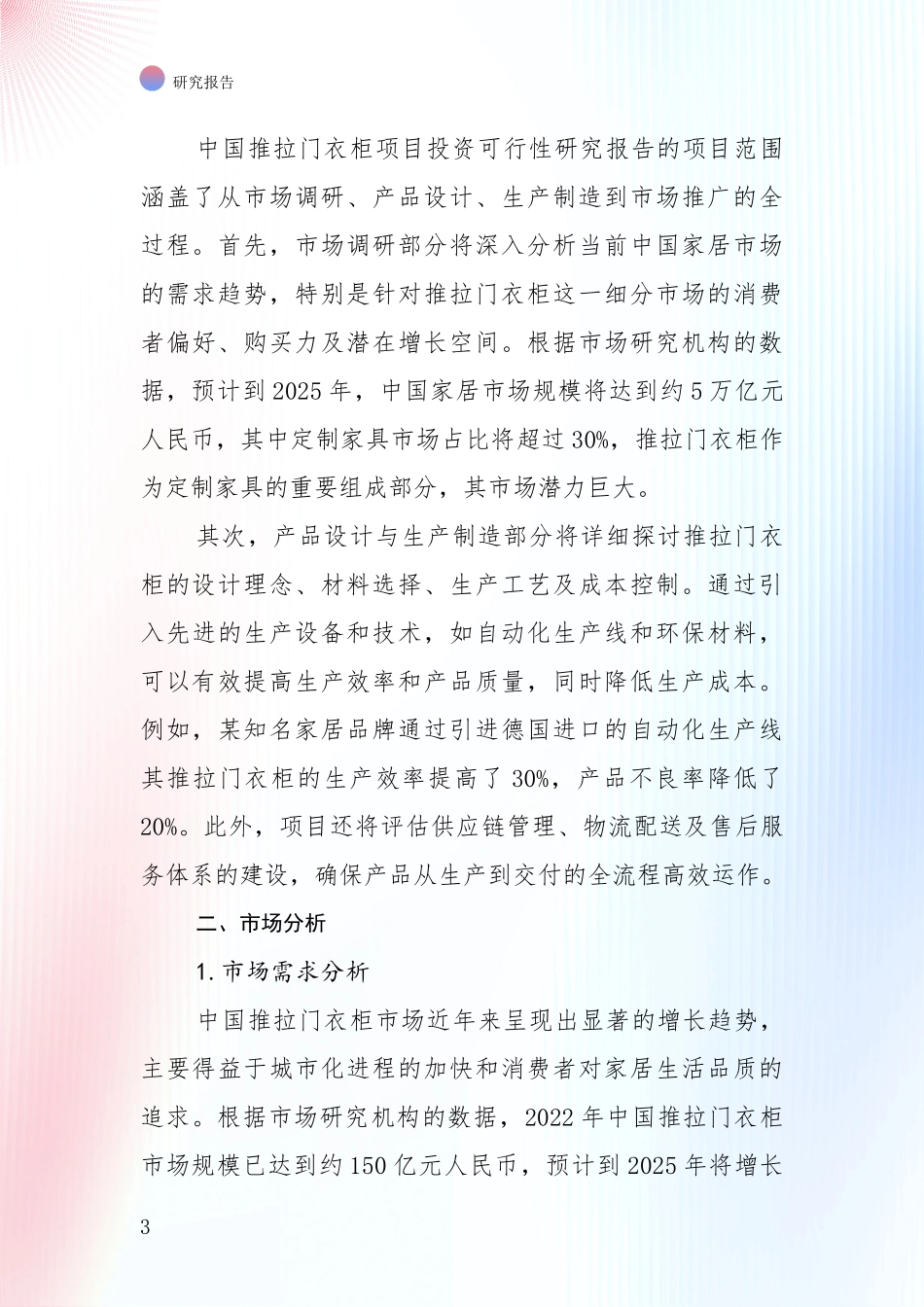 研究报告

中国推拉门衣柜项目投资可行性研究报告的项目范围涵盖了从市场调研、产品设计、生产制造到市场推广的全过程。首先，市场调研部分将深入分析当前中国家居市场的需求趋势，特别是针对推拉门衣柜这一细分市场的消费者偏好、购买力及潜在增长空间。根据市场研究机构的数据，预计到2025年，中国家居市场规模将达到约5万亿元人民币，其中定制家具市场占比将超过30%，推拉门衣柜作为定制家具的重要组成部分，其市场潜力巨大。

其次，产品设计与生产制造部分将详细探讨推拉门衣柜的设计理念、材料选择、生产工艺及成本控制。通过引入先进的生产设备和技术，如自动化生产线和环保材料，可以有效提高生产效率和产品质量，同时降低生产成本。例如，某知名家居品牌通过引进德国进口的自动化生产线其推拉门衣柜的生产效率提高了30%，产品不良率降低了20%。此外，项目还将评估供应链管理、物流配送及售后服务体系的建设，确保产品从生产到交付的全流程高效运作。

二、市场分析

1. 市场需求分析

中国推拉门衣柜市场近年来呈现出显著的增长趋势，主要得益于城市化进程的加快和消费者对家居生活品质的追求。根据市场研究机构的数据，2022年中国推拉门衣柜市场规模已达到约150亿元人民币，预计到2025年将增长

3